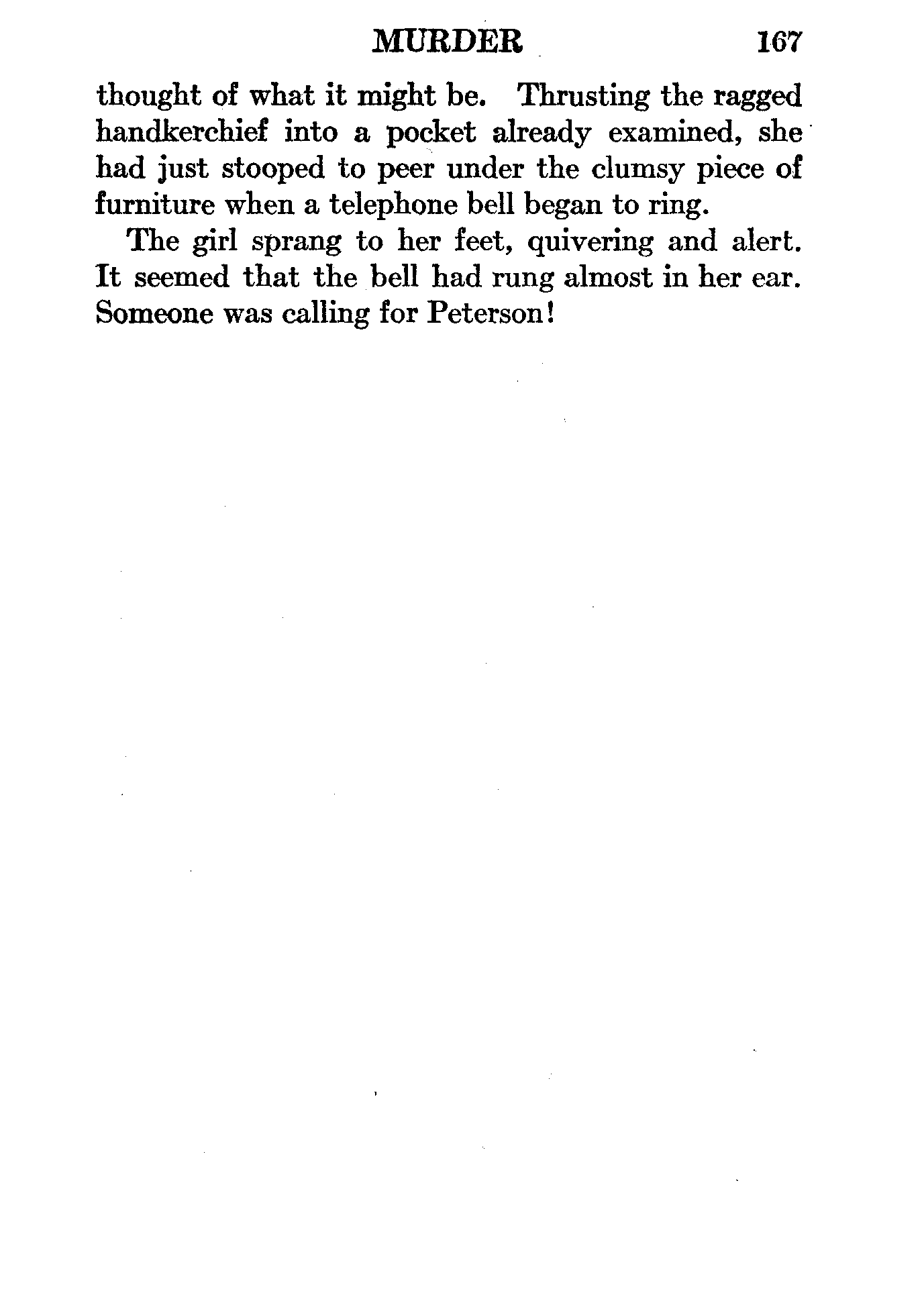 MURDER 167

thought of what it might be. Thrusting the ragged handkerchief into a pocket already examined, she had just stooped to peer under the clumsy piece of furniture when a telephone bell began to ring.

The girl sprang to her feet, quivering and alert. It seemed that the bell had rung almost in her ear. Someone was calling for Peterson!